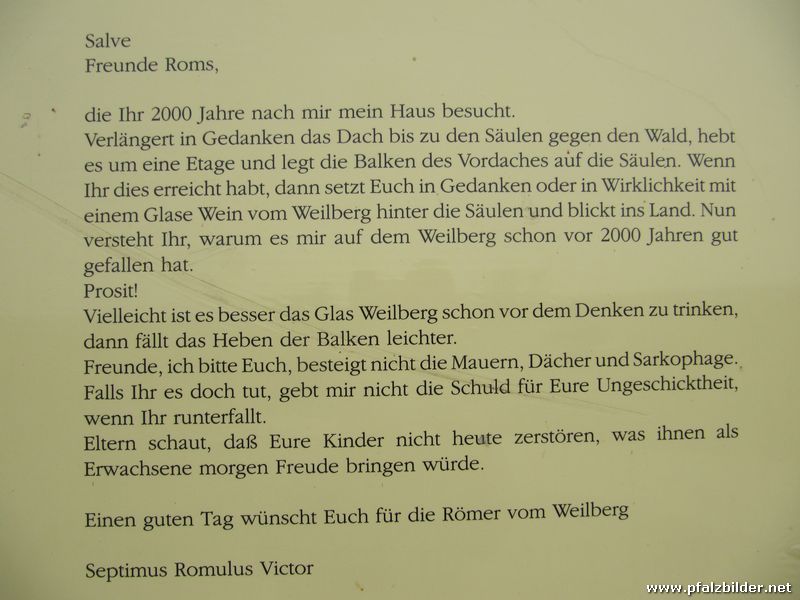 Salve
Freunde Roms,

die Ihr 2000 Jahre nach mir mein Haus besucht.
Verlängert in Gedanken das Dach bis zu den Säulen gegen den Wald, hebt es um eine Etage und legt die Balken des Vordaches auf die Säulen. Wenn Ihr dies erreicht habt, dann setzt Euch in Gedanken oder in Wirklichkeit mit einem Glase Wein vom Weilberg hinter die Säulen und blickt ins Land. Nun versteht Ihr, warum es mir auf dem Weilberg schon vor 2000 Jahren gut gefallen hat.
Prosit!
Vielleicht ist es besser das Glas Weilberg schon vor dem Denken zu trinken, dann fällt das Heben der Balken leichter.
Freunde, ich bitte Euch, besteigt nicht die Mauern, Dächer und Sarkophage. Falls Ihr es doch tut, gebt mir nicht die Schuld für Eure Ungeschicktheit, wenn Ihr runterfallt.
Eltern schaut, daß Eure Kinder nicht heute zerstören, was ihnen als Erwachsene morgen Freude bringen würde.

Einen guten Tag wünscht Euch für die Römer vom Weilberg

Septimus Romulus Victor

www.pfalzbilder.net